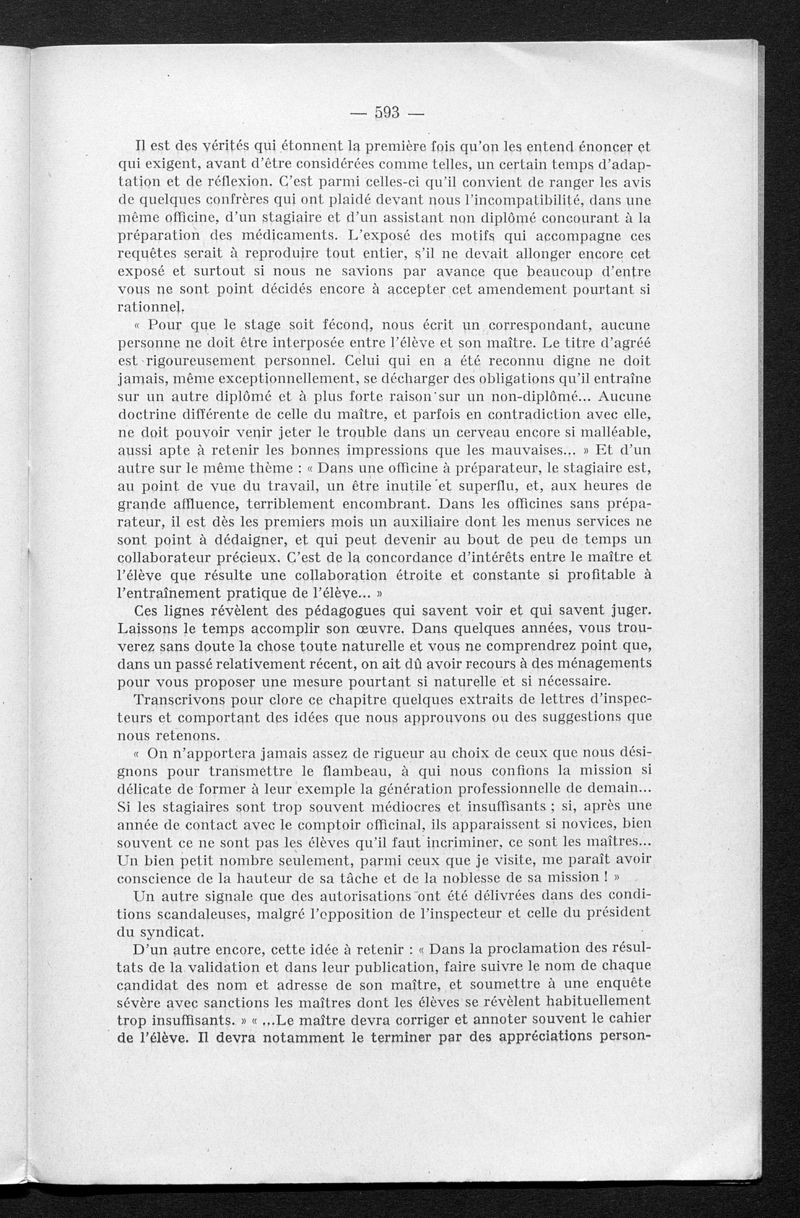 — 593 —

Il est des vérités qui étonnent la première fois qu'on les entend énoncer et qui exigent, avant d'être considérées comme telles, un certain temps d'adaptation et de réflexion. C'est parmi celles-ci qu'il convient de ranger les avis de quelques confrères qui ont plaidé devant nous l'incompatibilité, dans une même officine, d'un stagiaire et d'un assistant non diplômé concourant à la préparation des médicaments. L'exposé des motifs qui accompagne ces requêtes serait à reproduire tout entier, s'il ne devait allonger encore cet exposé et surtout si nous ne savions par avance que beaucoup d'entre vous ne sont point décidés encore à accepter cet amendement pourtant si rationnel.

« Pour que le stage soit fécond, nous écrit un correspondant, aucune personne ne doit être interposée entre l'élève et son maître. Le titre d'agréé est rigoureusement personnel. Celui qui en a été reconnu digne ne doit jamais, même exceptionnellement, se décharger des obligations qu'il entraîne sur un autre diplômé et à plus forte raison sur un non-diplômé... Aucune doctrine différente de celle du maître, et parfois en contradiction avec elle, ne doit pouvoir venir jeter le trouble dans un cerveau encore si malléable, aussi apte à retenir les bonnes impressions que les mauvaises... » Et d'un autre sur le même thème : « Dans une officine à préparateur, le stagiaire est, au point de vue du travail, un être inutile et superflu, et, aux heures de grande affluence, terriblement encombrant. Dans les officines sans préparateur, il est dès les premiers mois un auxiliaire dont les menus services ne sont point à dédaigner, et qui peut devenir au bout de peu de temps un collaborateur précieux. C'est de la concordance d'intérêts entre le maître et l'élève que résulte une collaboration étroite et constante si profitable à l'entraînement pratique de l'élève... »

Ces lignes révèlent des pédagogues qui savent voir et qui savent juger. Laissons le temps accomplir son œuvre. Dans quelques années, vous trouverez sans doute la chose toute naturelle et vous ne comprendrez point que, dans un passé relativement récent, on ait dû avoir recours à des ménagements pour vous proposer une mesure pourtant si naturelle et si nécessaire.

Transcrivons pour clore ce chapitre quelques extraits de lettres d'inspecteurs et comportant des idées que nous approuvons ou des suggestions que nous retenons.

« On n'apportera jamais assez de rigueur au choix de ceux que nous désignons pour transmettre le flambeau, à qui nous confions la mission si délicate de former à leur exemple la génération professionnelle de demain... Si les stagiaires sont trop souvent médiocres et insuffisants ; si, après une année de contact avec le comptoir officinal, ils apparaissent si novices, bien souvent ce ne sont pas les élèves qu'il faut incriminer, ce sont les maîtres... Un bien petit nombre seulement, parmi ceux que je visite, me paraît avoir conscience de la hauteur de sa tâche et de la noblesse de sa mission ! »

Un autre signale que des autorisations ont été délivrées dans des conditions scandaleuses, malgré l'opposition de l'inspecteur et celle du président du syndicat.

D'un autre encore, cette idée à retenir : « Dans la proclamation des résultats de la validation et dans leur publication, faire suivre le nom de chaque candidat des nom et adresse de son maître, et soumettre à une enquête sévère avec sanctions les maîtres dont les élèves se révèlent habituellement trop insuffisants. » « ...Le maître devra corriger et annoter souvent le cahier de l'élève. Il devra notamment le terminer par des appréciations person-